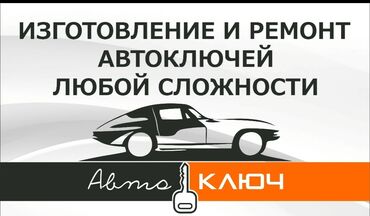 ИЗГОТОВЛЕНИЕ И РЕМОНТ
АВТОКЛЮЧЕЙ
ЛЮБОЙ СЛОЖНОСТИ

Авто КЛЮЧ